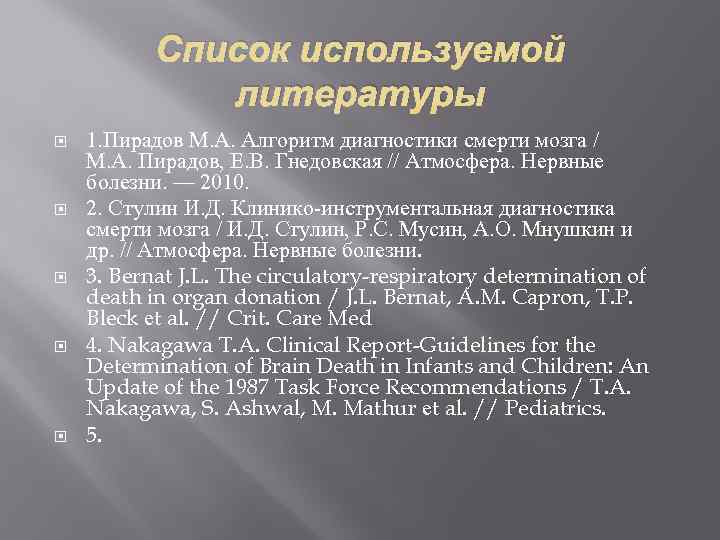 Список используемой литературы

1.Пирадов М.А. Алгоритм диагностики смерти мозга / М.А. Пирадов, Е.В. Гнедовская // Атмосфера. Нервные болезни. — 2010.

2. Стулин И.Д. Клинико-инструментальная диагностика смерти мозга / И.Д. Стулин, Р.С. Мусин, А.О. Мнушкин и др. // Атмосфера. Нервные болезни.

3. Bernat J.L. The circulatory-respiratory determination of death in organ donation / J.L. Bernat, A.M. Capron, T.P. Bleck et al. // Crit. Care Med

4. Nakagawa T.A. Clinical Report-Guidelines for the Determination of Brain Death in Infants and Children: An Update of the 1987 Task Force Recommendations / T.A. Nakagawa, S. Ashwal, M. Mathur et al. // Pediatrics.

5.